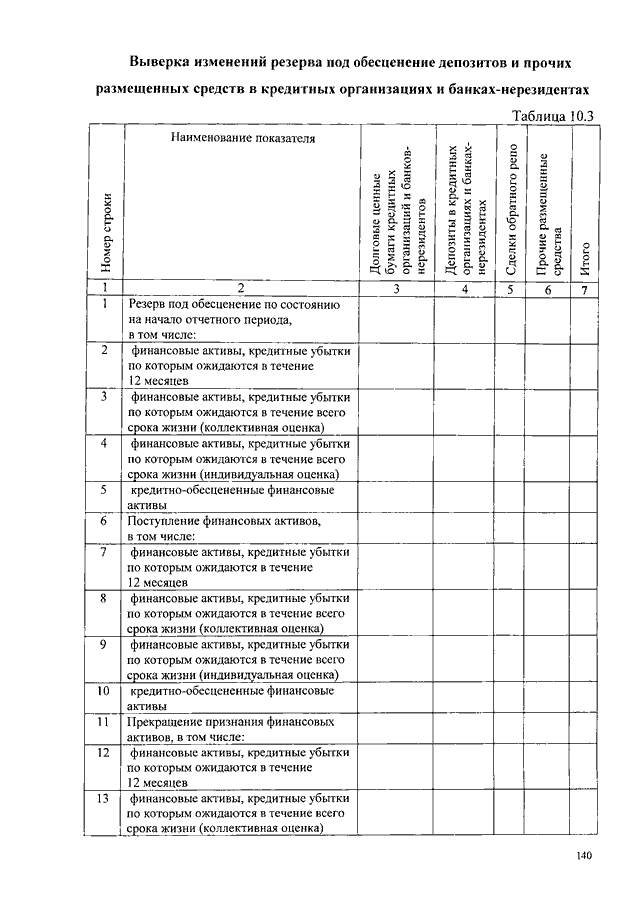 Выверка изменений резерва под обесценение депозитов и прочих размещенных средств в кредитных организациях и банках-нерезидентах

Таблица 10.3

| Номер строки | Наименование показателя | Долговые ценные бумаги кредитных организаций и банков-нерезидентов | Депозиты в кредитных организациях и банках-нерезидентах | Сделки обратного репо | Прочие размещенные средства | Итого |
|---|---|---|---|---|---|---|
| 1 | 2 | 3 | 4 | 5 | 6 | 7 |
| 1 | Резерв под обесценение по состоянию на начало отчетного периода, в том числе: | | | | | |
| 2 | финансовые активы, кредитные убытки по которым ожидаются в течение 12 месяцев | | | | | |
| 3 | финансовые активы, кредитные убытки по которым ожидаются в течение всего срока жизни (коллективная оценка) | | | | | |
| 4 | финансовые активы, кредитные убытки по которым ожидаются в течение всего срока жизни (индивидуальная оценка) | | | | | |
| 5 | кредитно-обесцененные финансовые активы | | | | | |
| 6 | Поступление финансовых активов, в том числе: | | | | | |
| 7 | финансовые активы, кредитные убытки по которым ожидаются в течение 12 месяцев | | | | | |
| 8 | финансовые активы, кредитные убытки по которым ожидаются в течение всего срока жизни (коллективная оценка) | | | | | |
| 9 | финансовые активы, кредитные убытки по которым ожидаются в течение всего срока жизни (индивидуальная оценка) | | | | | |
| 10 | кредитно-обесцененные финансовые активы | | | | | |
| 11 | Прекращение признания финансовых активов, в том числе: | | | | | |
| 12 | финансовые активы, кредитные убытки по которым ожидаются в течение 12 месяцев | | | | | |
| 13 | финансовые активы, кредитные убытки по которым ожидаются в течение всего срока жизни (коллективная оценка) | | | | | |

140